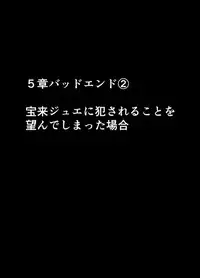 ５章バッドエンド②

宝来ジュエに犯されることを望んでしまった場合